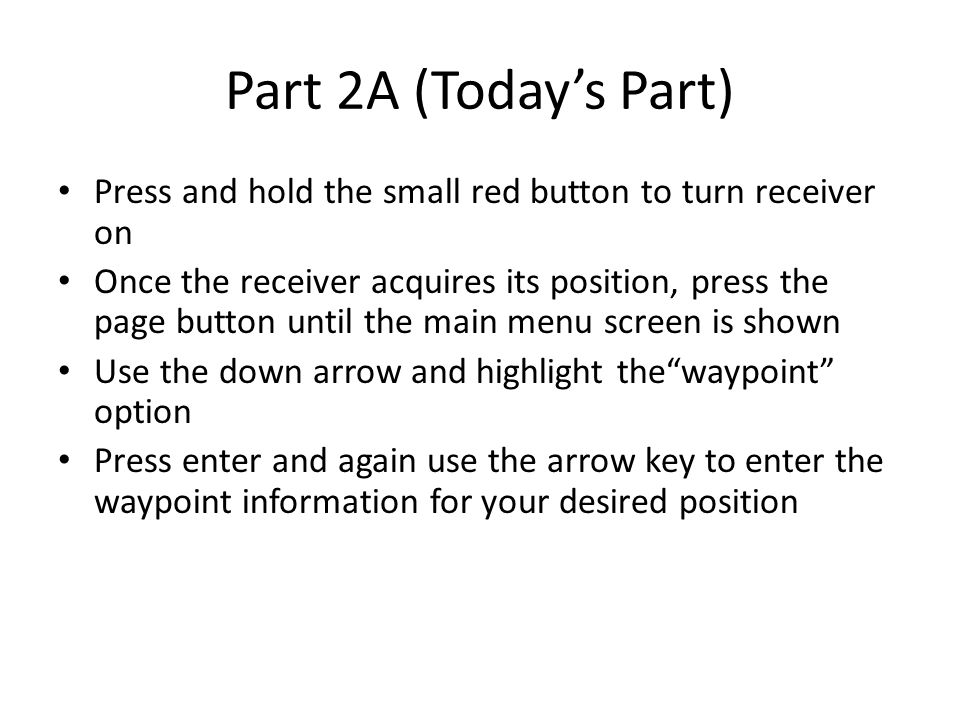 Part 2A (Today’s Part)

• Press and hold the small red button to turn receiver on
• Once the receiver acquires its position, press the page button until the main menu screen is shown
• Use the down arrow and highlight the“waypoint” option
• Press enter and again use the arrow key to enter the waypoint information for your desired position